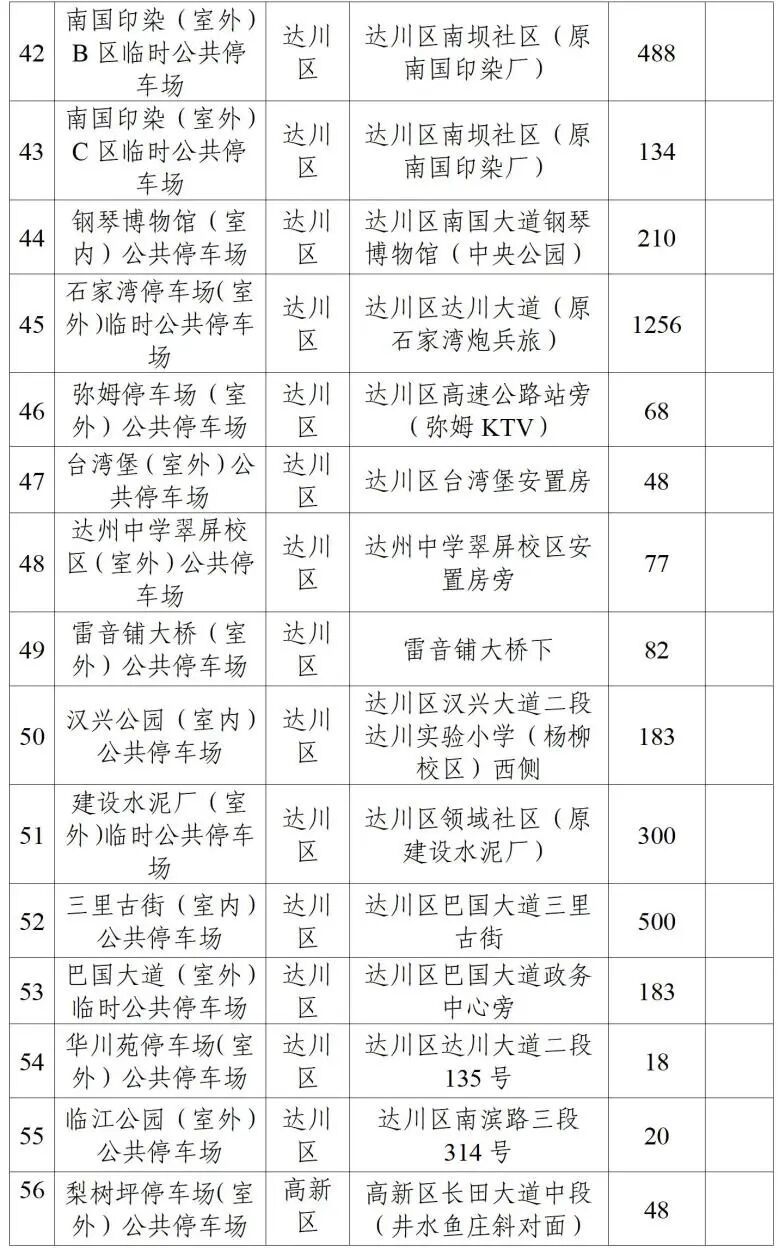 | 42 | 南国印染（室外）B 区临时公共停车场 | 达川区 | 达川区南坝社区（原南国印染厂） | 488 | |
|---|---|---|---|---|---|
| 43 | 南国印染（室外）C 区临时公共停车场 | 达川区 | 达川区南坝社区（原南国印染厂） | 134 | |
| 44 | 钢琴博物馆（室内）公共停车场 | 达川区 | 达川区南国大道钢琴博物馆（中央公园） | 210 | |
| 45 | 石家湾停车场(室外)临时公共停车场 | 达川区 | 达川区达川大道（原石家湾炮兵旅） | 1256 | |
| 46 | 弥姆停车场（室外）公共停车场 | 达川区 | 达川区高速公路站旁（弥姆 KTV） | 68 | |
| 47 | 台湾堡（室外）公共停车场 | 达川区 | 达川区台湾堡安置房 | 48 | |
| 48 | 达州中学翠屏校区（室外）公共停车场 | 达川区 | 达州中学翠屏校区安置房旁 | 77 | |
| 49 | 雷音铺大桥（室外）公共停车场 | 达川区 | 雷音铺大桥下 | 82 | |
| 50 | 汉兴公园（室内）公共停车场 | 达川区 | 达川区汉兴大道二段达川实验小学（杨柳校区）西侧 | 183 | |
| 51 | 建设水泥厂（室外)临时公共停车场 | 达川区 | 达川区领域社区（原建设水泥厂） | 300 | |
| 52 | 三里古街（室内）公共停车场 | 达川区 | 达川区巴国大道三里古街 | 500 | |
| 53 | 巴国大道（室外）临时公共停车场 | 达川区 | 达川区巴国大道政务中心旁 | 183 | |
| 54 | 华川苑停车场(室外）公共停车场 | 达川区 | 达川区达川大道二段135 号 | 18 | |
| 55 | 临江公园（室外）公共停车场 | 达川区 | 达川区南滨路三段314 号 | 20 | |
| 56 | 梨树坪停车场(室外）公共停车场 | 高新区 | 高新区长田大道中段（井水鱼庄斜对面） | 48 | |